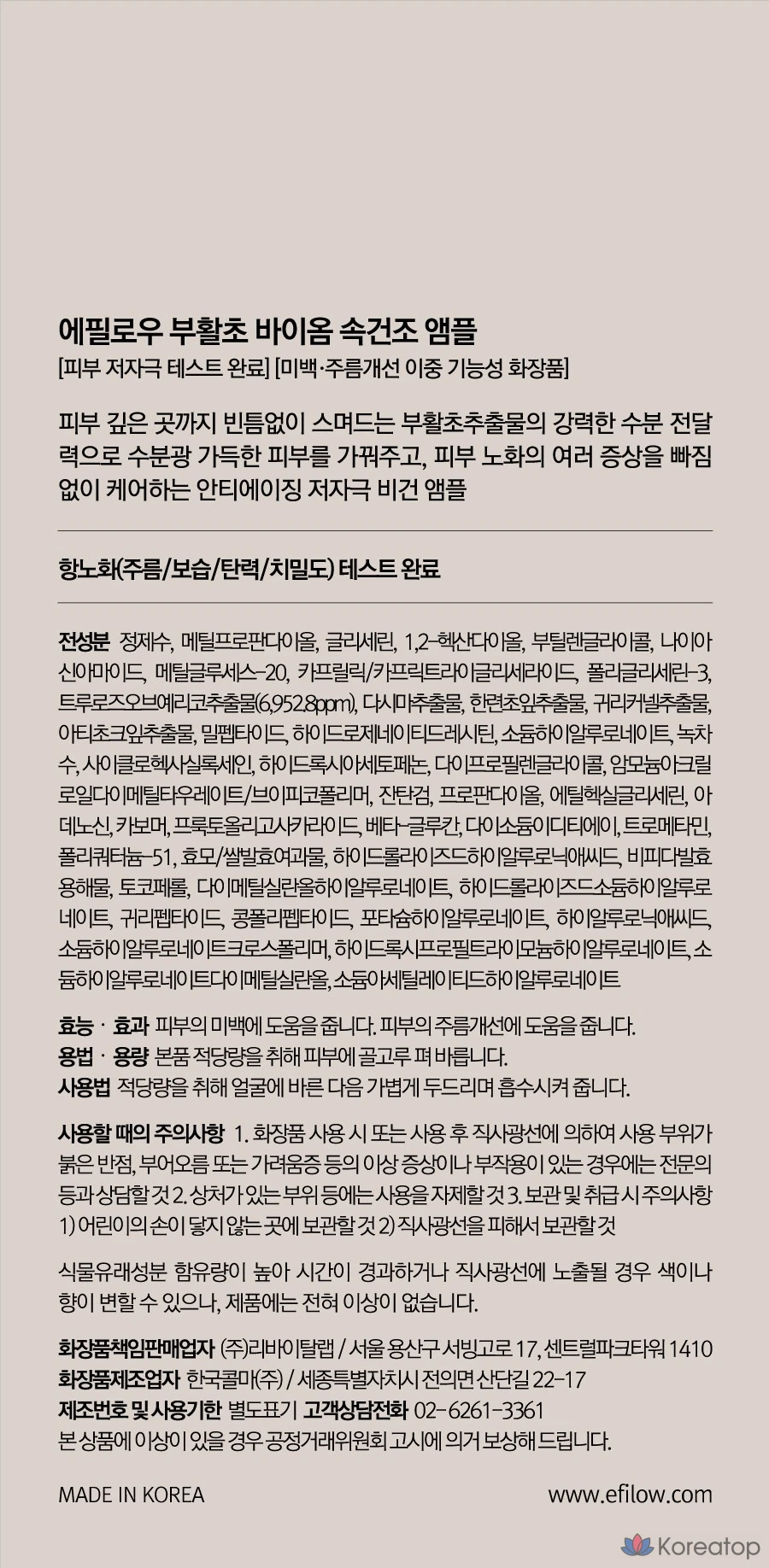 에필로우 부활초 바이옴 속건조 앰플
[피부 저자극 테스트 완료] [미백·주름개선 이중 기능성 화장품]

피부 깊은 곳까지 빈틈없이 스며드는 부활초추출물의 강력한 수분 전달력으로 수분광 가득한 피부를 가꿔주고, 피부 노화의 여러 증상을 빠짐없이 케어하는 안티에이징 저자극 비건 앰플

항노화(주름/보습/탄력/치밀도) 테스트 완료

전성분 정제수, 메틸프로판다이올, 글리세린, 1,2-헥산다이올, 부틸렌글라이콜, 나이아신아마이드, 메틸글루세스-20, 카프릴릭/카프릭트라이글리세라이드, 폴리글리세린-3, 트루로즈오브예리코추출물(6,952.8ppm), 다시마추출물, 한련초잎추출물, 귀리커넬추출물, 아티초크잎추출물, 밀펩타이드, 하이드로제네이티드레시틴, 소듐하이알루로네이트, 녹차수, 사이클로헥사실록세인, 하이드록시아세토페논, 다이프로필렌글라이콜, 암모늄아크릴로일다이메틸타우레이트/브이피코폴리머, 잔탄검, 프로판다이올, 에틸헥실글리세린, 아데노신, 카보머, 프룩토올리고사카라이드, 베타-글루칸, 다이소듐이디티에이, 트로메타민, 폴리쿼터늄-51, 효모/쌀발효여과물, 하이드롤라이즈드하이알루로닉애씨드, 비피다발효용해물, 토코페롤, 다이메틸실란올하이알루로네이트, 하이드롤라이즈드소듐하이알루로네이트, 귀리펩타이드, 콩폴리펩타이드, 포타슘하이알루로네이트, 하이알루로닉애씨드, 소듐하이알루로네이트크로스폴리머, 하이드록시프로필트라이모늄하이알루로네이트, 소듐하이알루로네이트다이메틸실란올, 소듐아세틸레이티드하이알루로네이트

효능 · 효과 피부의 미백에 도움을 줍니다. 피부의 주름개선에 도움을 줍니다.
용법 · 용량 본품 적당량을 취해 피부에 골고루 펴 바릅니다.
사용법 적당량을 취해 얼굴에 바른 다음 가볍게 두드리며 흡수시켜 줍니다.

사용할 때의 주의사항 1. 화장품 사용 시 또는 사용 후 직사광선에 의하여 사용 부위가 붉은 반점, 부어오름 또는 가려움증 등의 이상 증상이나 부작용이 있는 경우에는 전문의 등과 상담할 것 2. 상처가 있는 부위 등에는 사용을 자제할 것 3. 보관 및 취급 시 주의사항 1) 어린이의 손이 닿지 않는 곳에 보관할 것 2) 직사광선을 피해서 보관할 것

식물유래성분 함유량이 높아 시간이 경과하거나 직사광선에 노출될 경우 색이나 향이 변할 수 있으나, 제품에는 전혀 이상이 없습니다.

화장품책임판매업자 (주)리바이탈랩 / 서울 용산구 서빙고로 17, 센트럴파크타워 1410
화장품제조업자 한국콜마(주) / 세종특별자치시 전의면 산단길 22-17
제조번호 및 사용기한 별도표기 고객상담전화 02-6261-3361
본 상품에 이상이 있을 경우 공정거래위원회 고시에 의거 보상해 드립니다.

MADE IN KOREA
www.efilow.com

Koreatop